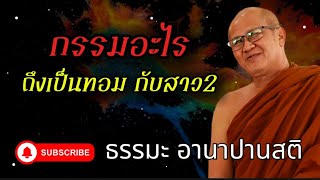 กรรมอะไร

ถึงเป็นทอม กับสาว2

SUBSCRIBE

ธรรมะ อานาปานสติ